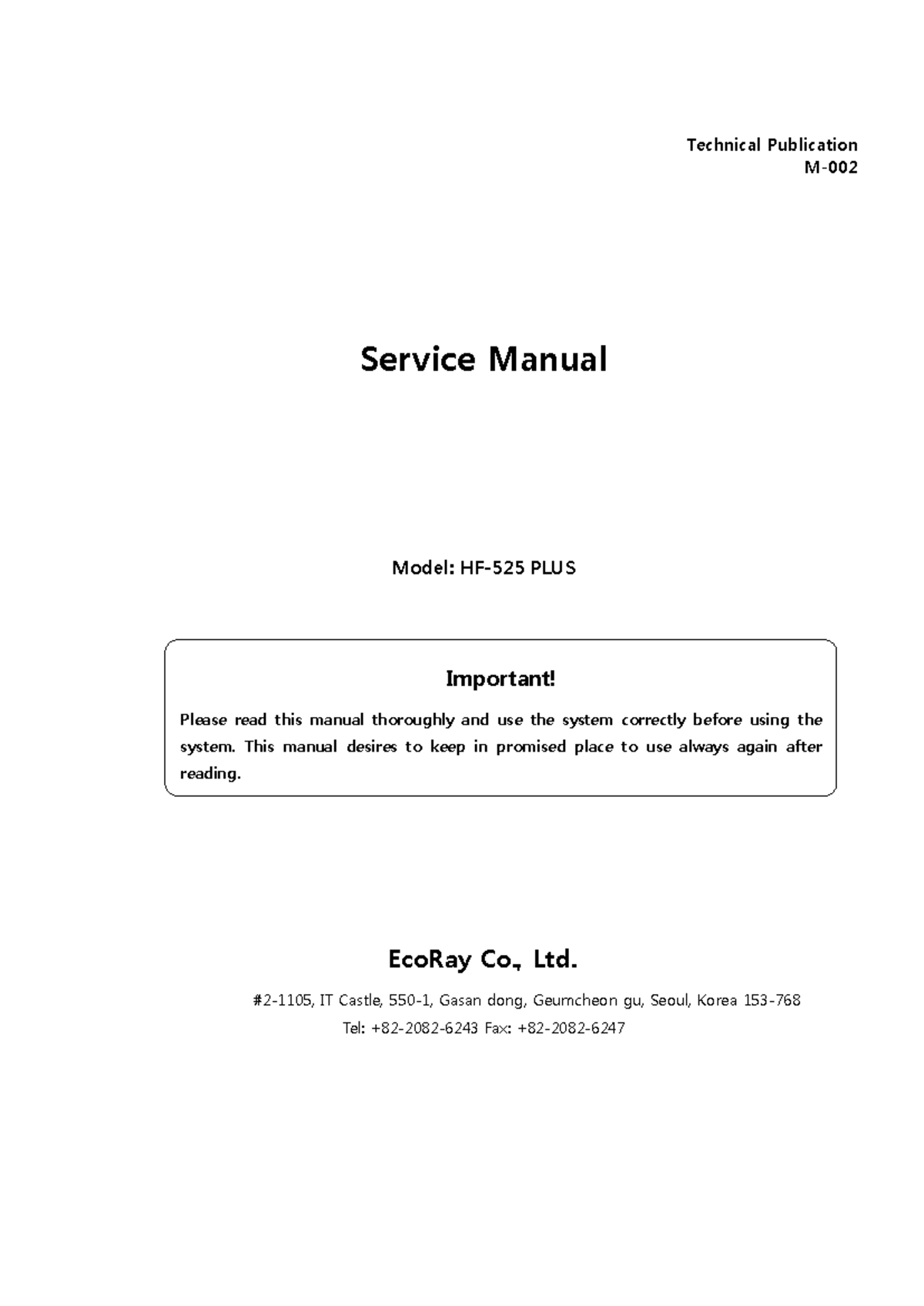 Technical Publication
M-002

Service Manual

Model: HF-525 PLUS

Important!

Please read this manual thoroughly and use the system correctly before using the system. This manual desires to keep in promised place to use always again after reading.

EcoRay Co., Ltd.

#2-1105, IT Castle, 550-1, Gasan dong, Geumcheon gu, Seoul, Korea 153-768
Tel: +82-2082-6243 Fax: +82-2082-6247